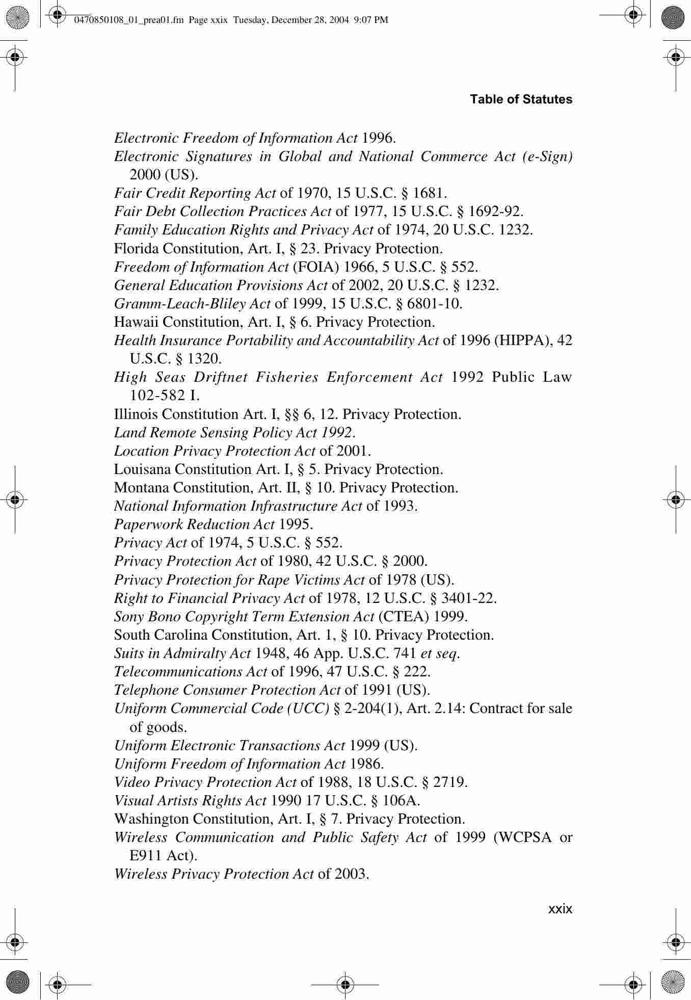 0470850108_01_prea01.fm Page xxix Tuesday, December 28, 2004 9:07 PM

Table of Statutes

Electronic Freedom of Information Act 1996.
Electronic Signatures in Global and National Commerce Act (e-Sign) 2000 (US).
Fair Credit Reporting Act of 1970, 15 U.S.C. § 1681.
Fair Debt Collection Practices Act of 1977, 15 U.S.C. § 1692-92.
Family Education Rights and Privacy Act of 1974, 20 U.S.C. 1232.
Florida Constitution, Art. I, § 23. Privacy Protection.
Freedom of Information Act (FOIA) 1966, 5 U.S.C. § 552.
General Education Provisions Act of 2002, 20 U.S.C. § 1232.
Gramm-Leach-Bliley Act of 1999, 15 U.S.C. § 6801-10.
Hawaii Constitution, Art. I, § 6. Privacy Protection.
Health Insurance Portability and Accountability Act of 1996 (HIPPA), 42 U.S.C. § 1320.
High Seas Driftnet Fisheries Enforcement Act 1992 Public Law 102-582 I.
Illinois Constitution Art. I, §§ 6, 12. Privacy Protection.
Land Remote Sensing Policy Act 1992.
Location Privacy Protection Act of 2001.
Louisana Constitution Art. I, § 5. Privacy Protection.
Montana Constitution, Art. II, § 10. Privacy Protection.
National Information Infrastructure Act of 1993.
Paperwork Reduction Act 1995.
Privacy Act of 1974, 5 U.S.C. § 552.
Privacy Protection Act of 1980, 42 U.S.C. § 2000.
Privacy Protection for Rape Victims Act of 1978 (US).
Right to Financial Privacy Act of 1978, 12 U.S.C. § 3401-22.
Sony Bono Copyright Term Extension Act (CTEA) 1999.
South Carolina Constitution, Art. 1, § 10. Privacy Protection.
Suits in Admiralty Act 1948, 46 App. U.S.C. 741 et seq.
Telecommunications Act of 1996, 47 U.S.C. § 222.
Telephone Consumer Protection Act of 1991 (US).
Uniform Commercial Code (UCC) § 2-204(1), Art. 2.14: Contract for sale of goods.
Uniform Electronic Transactions Act 1999 (US).
Uniform Freedom of Information Act 1986.
Video Privacy Protection Act of 1988, 18 U.S.C. § 2719.
Visual Artists Rights Act 1990 17 U.S.C. § 106A.
Washington Constitution, Art. I, § 7. Privacy Protection.
Wireless Communication and Public Safety Act of 1999 (WCPSA or E911 Act).
Wireless Privacy Protection Act of 2003.

xxix